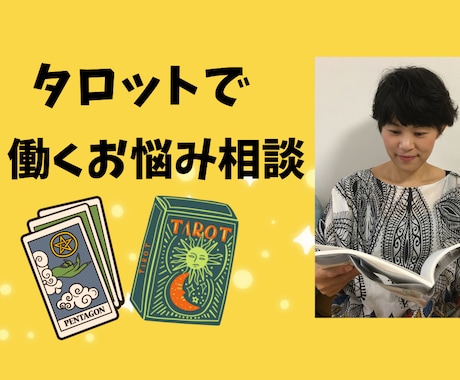 タロットで
働くお悩み相談

PENTAGON

TAROT
TAROT